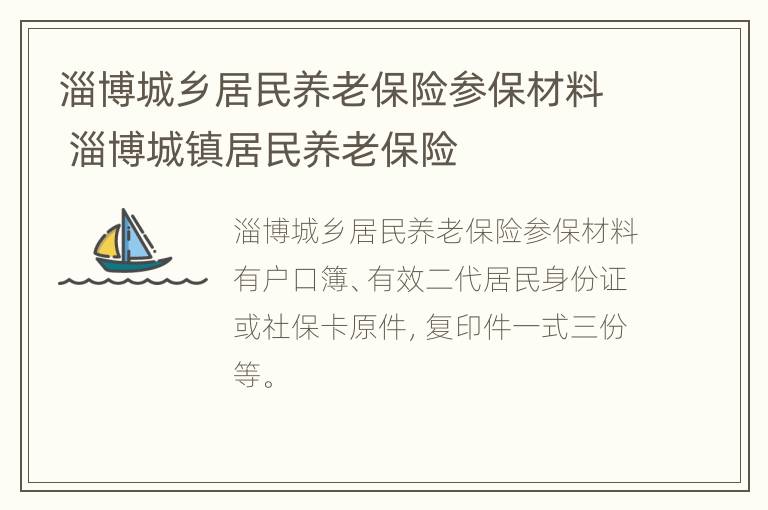 淄博城乡居民养老保险参保材料 淄博城镇居民养老保险

淄博城乡居民养老保险参保材料有户口簿、有效二代居民身份证或社保卡原件, 复印件一式三份等。